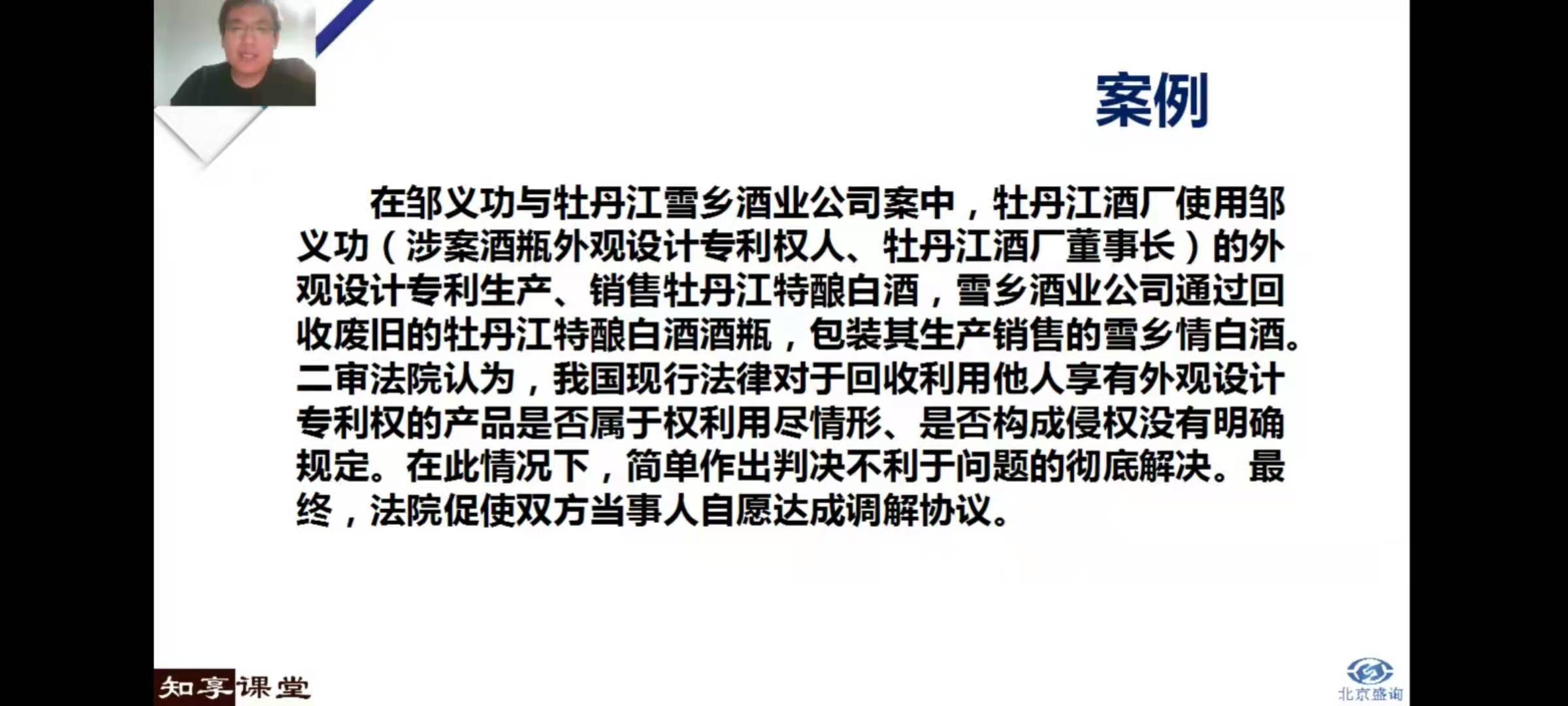 案例

在邹义功与牡丹江雪乡酒业公司案中，牡丹江酒厂使用邹义功（涉案酒瓶外观设计专利权人、牡丹江酒厂董事长）的外观设计专利生产、销售牡丹江特酿白酒，雪乡酒业公司通过回收废旧的牡丹江特酿白酒酒瓶，包装其生产销售的雪乡情白酒。二审法院认为，我国现行法律对于回收利用他人享有外观设计专利权的产品是否属于权利用尽情形、是否构成侵权没有明确规定。在此情况下，简单作出判决不利于问题的彻底解决。最终，法院促使双方当事人自愿达成调解协议。

知享课堂

北京盛询